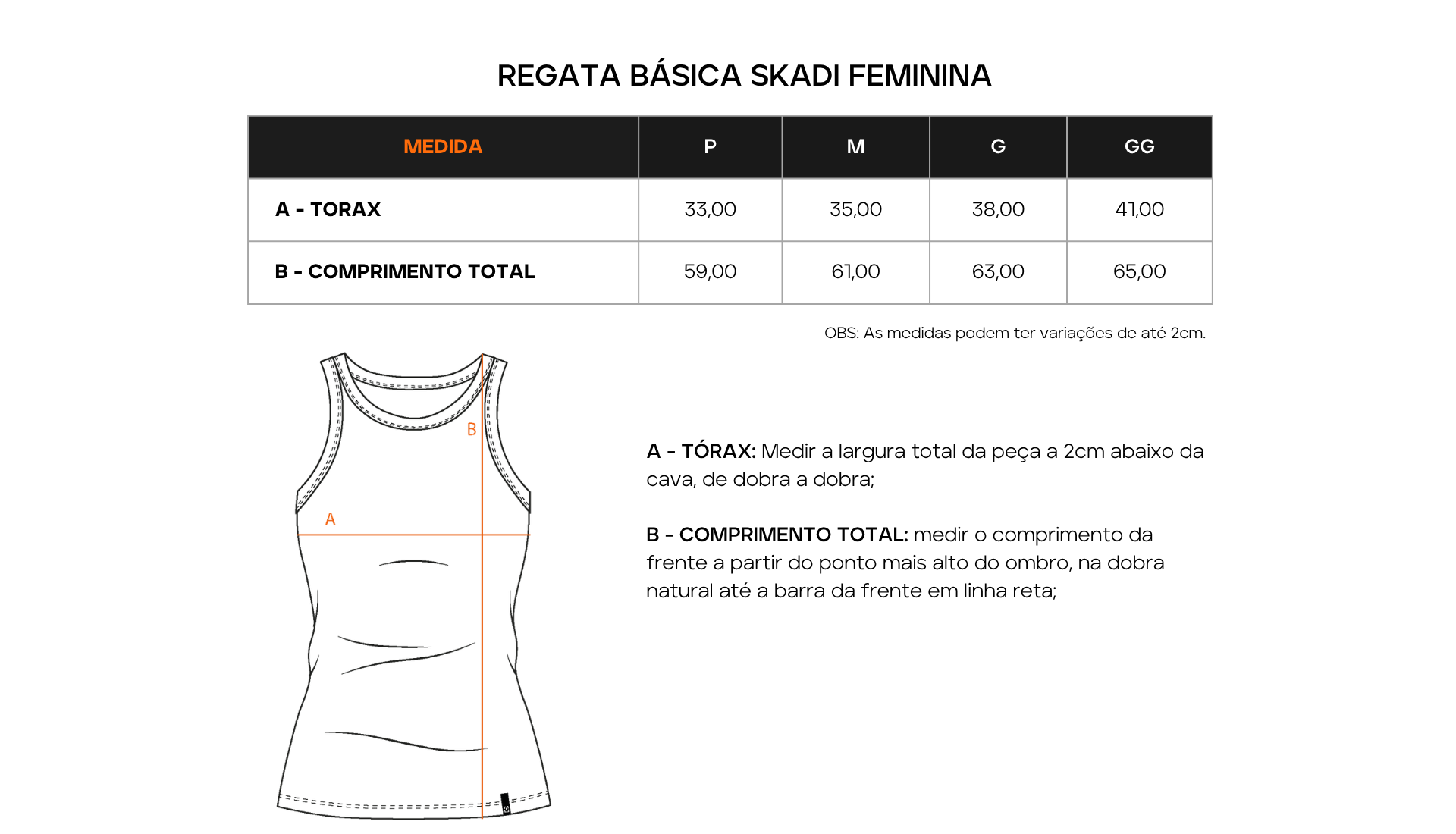 REGATA BÁSICA SKADI FEMININA

| MEDIDA | P | M | G | GG |
|---|---|---|---|---|
| A - TORAX | 33,00 | 35,00 | 38,00 | 41,00 |
| B - COMPRIMENTO TOTAL | 59,00 | 61,00 | 63,00 | 65,00 |

OBS: As medidas podem ter variações de até 2cm.

B

A

A - TÓRAX: Medir a largura total da peça a 2cm abaixo da cava, de dobra a dobra;

B - COMPRIMENTO TOTAL: medir o comprimento da frente a partir do ponto mais alto do ombro, na dobra natural até a barra da frente em linha reta;